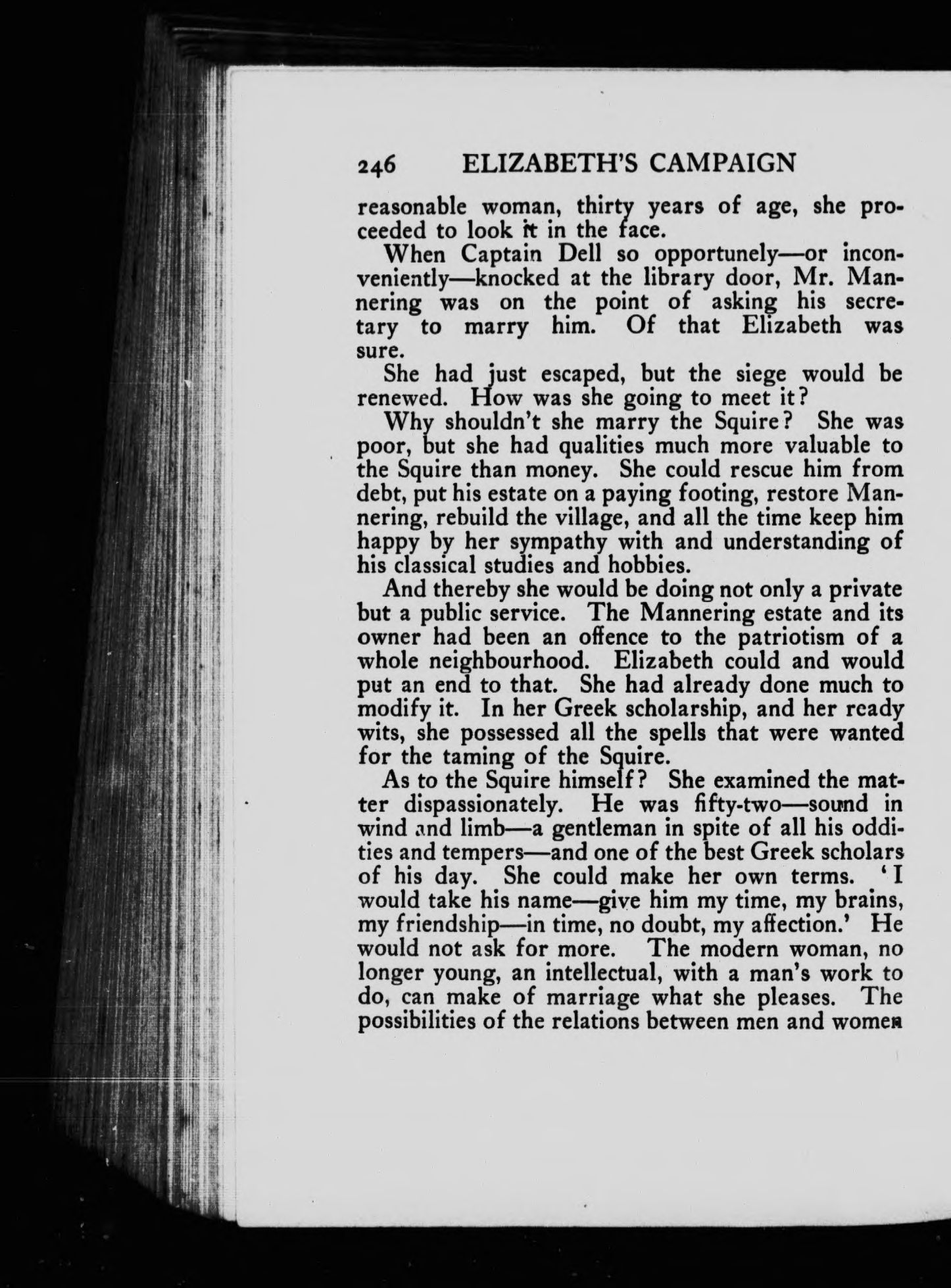 246 ELIZABETH'S CAMPAIGN

reasonable woman, thirty years of age, she proceeded to look it in the face.

When Captain Dell so opportunely—or inconveniently—knocked at the library door, Mr. Mannering was on the point of asking his secretary to marry him. Of that Elizabeth was sure.

She had just escaped, but the siege would be renewed. How was she going to meet it?

Why shouldn't she marry the Squire? She was poor, but she had qualities much more valuable to the Squire than money. She could rescue him from debt, put his estate on a paying footing, restore Mannering, rebuild the village, and all the time keep him happy by her sympathy with and understanding of his classical studies and hobbies.

And thereby she would be doing not only a private but a public service. The Mannering estate and its owner had been an offence to the patriotism of a whole neighbourhood. Elizabeth could and would put an end to that. She had already done much to modify it. In her Greek scholarship, and her ready wits, she possessed all the spells that were wanted for the taming of the Squire.

As to the Squire himself? She examined the matter dispassionately. He was fifty-two—sound in wind and limb—a gentleman in spite of all his oddities and tempers—and one of the best Greek scholars of his day. She could make her own terms. 'I would take his name—give him my time, my brains, my friendship—in time, no doubt, my affection.' He would not ask for more. The modern woman, no longer young, an intellectual, with a man's work to do, can make of marriage what she pleases. The possibilities of the relations between men and women